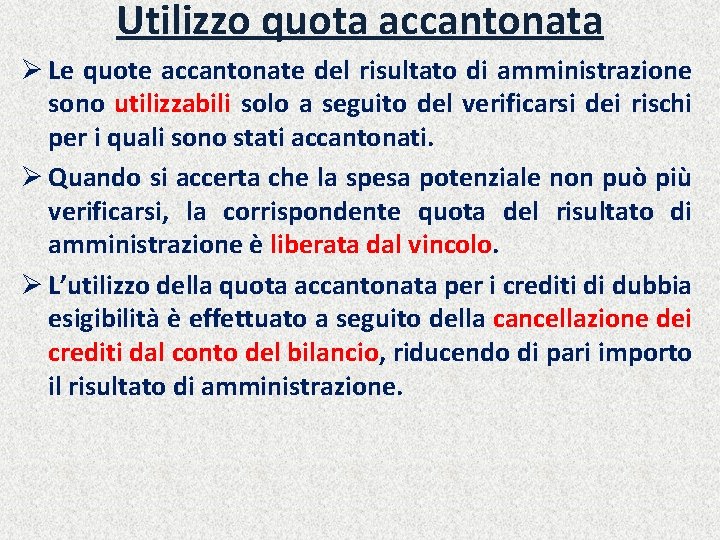 Utilizzo quota accantonata

➢ Le quote accantonate del risultato di amministrazione sono utilizzabili solo a seguito del verificarsi dei rischi per i quali sono stati accantonati.

➢ Quando si accerta che la spesa potenziale non può più verificarsi, la corrispondente quota del risultato di amministrazione è liberata dal vincolo.

➢ L'utilizzo della quota accantonata per i crediti di dubbia esigibilità è effettuato a seguito della cancellazione dei crediti dal conto del bilancio, riducendo di pari importo il risultato di amministrazione.